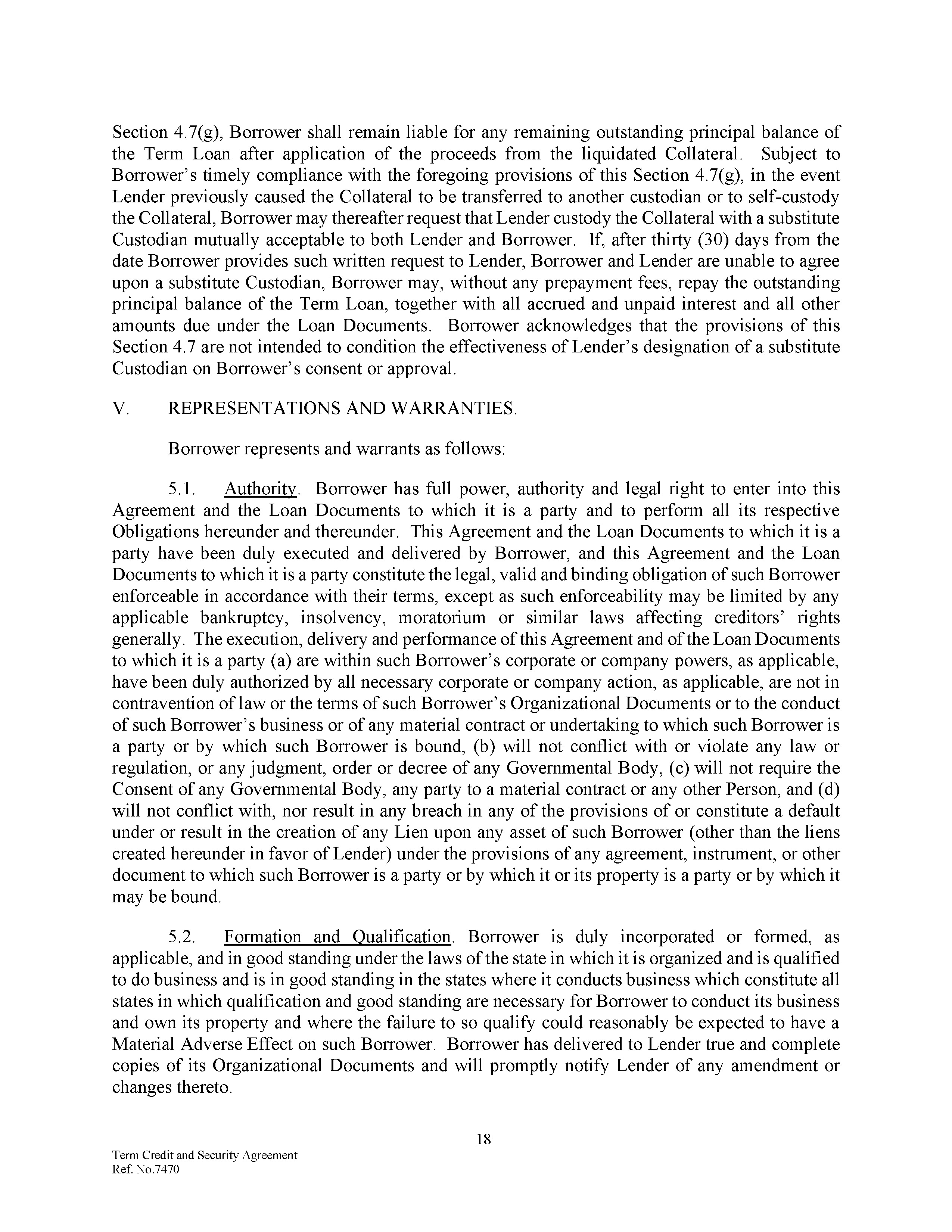 Section 4.7(g), Borrower shall remain liable for any remaining outstanding principal balance of the Term Loan after application of the proceeds from the liquidated Collateral. Subject to Borrower's timely compliance with the foregoing provisions of this Section 4.7(g), in the event Lender previously caused the Collateral to be transferred to another custodian or to self-custody the Collateral, Borrower may thereafter request that Lender custody the Collateral with a substitute Custodian mutually acceptable to both Lender and Borrower. If, after thirty (30) days from the date Borrower provides such written request to Lender, Borrower and Lender are unable to agree upon a substitute Custodian, Borrower may, without any prepayment fees, repay the outstanding principal balance of the Term Loan, together with all accrued and unpaid interest and all other amounts due under the Loan Documents. Borrower acknowledges that the provisions of this Section 4.7 are not intended to condition the effectiveness of Lender's designation of a substitute Custodian on Borrower's consent or approval.

V. REPRESENTATIONS AND WARRANTIES.

Borrower represents and warrants as follows:

5.1. Authority. Borrower has full power, authority and legal right to enter into this Agreement and the Loan Documents to which it is a party and to perform all its respective Obligations hereunder and thereunder. This Agreement and the Loan Documents to which it is a party have been duly executed and delivered by Borrower, and this Agreement and the Loan Documents to which it is a party constitute the legal, valid and binding obligation of such Borrower enforceable in accordance with their terms, except as such enforceability may be limited by any applicable bankruptcy, insolvency, moratorium or similar laws affecting creditors' rights generally. The execution, delivery and performance of this Agreement and of the Loan Documents to which it is a party (a) are within such Borrower's corporate or company powers, as applicable, have been duly authorized by all necessary corporate or company action, as applicable, are not in contravention of law or the terms of such Borrower's Organizational Documents or to the conduct of such Borrower's business or of any material contract or undertaking to which such Borrower is a party or by which such Borrower is bound, (b) will not conflict with or violate any law or regulation, or any judgment, order or decree of any Governmental Body, (c) will not require the Consent of any Governmental Body, any party to a material contract or any other Person, and (d) will not conflict with, nor result in any breach in any of the provisions of or constitute a default under or result in the creation of any Lien upon any asset of such Borrower (other than the liens created hereunder in favor of Lender) under the provisions of any agreement, instrument, or other document to which such Borrower is a party or by which it or its property is a party or by which it may be bound.

5.2. Formation and Qualification. Borrower is duly incorporated or formed, as applicable, and in good standing under the laws of the state in which it is organized and is qualified to do business and is in good standing in the states where it conducts business which constitute all states in which qualification and good standing are necessary for Borrower to conduct its business and own its property and where the failure to so qualify could reasonably be expected to have a Material Adverse Effect on such Borrower. Borrower has delivered to Lender true and complete copies of its Organizational Documents and will promptly notify Lender of any amendment or changes thereto.

18

Term Credit and Security Agreement
Ref. No.7470